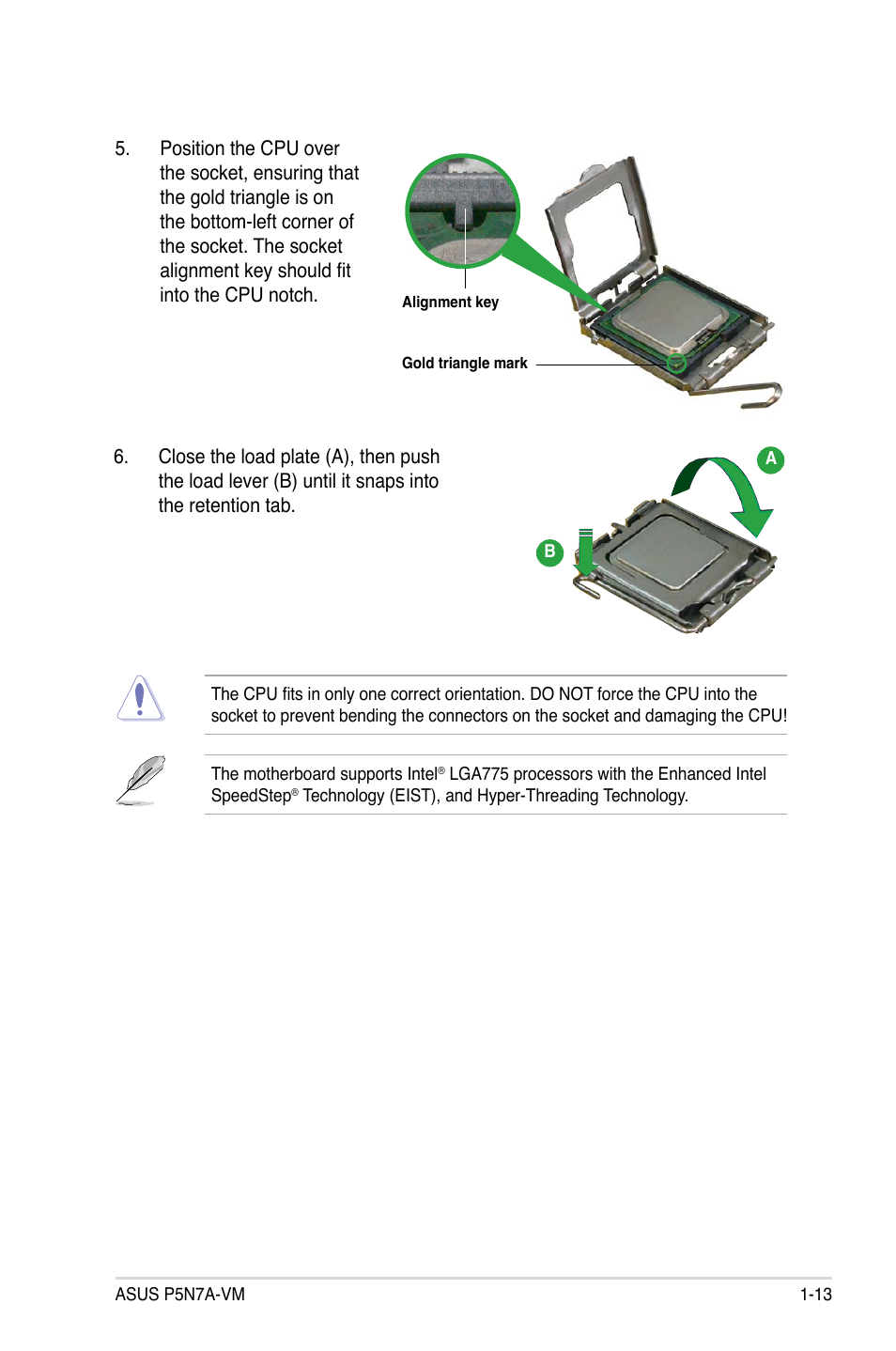 5. Position the CPU over the socket, ensuring that the gold triangle is on the bottom-left corner of the socket. The socket alignment key should fit into the CPU notch.

Alignment key

Gold triangle mark

6. Close the load plate (A), then push the load lever (B) until it snaps into the retention tab.

A

B

The CPU fits in only one correct orientation. DO NOT force the CPU into the socket to prevent bending the connectors on the socket and damaging the CPU!

The motherboard supports Intel® LGA775 processors with the Enhanced Intel SpeedStep® Technology (EIST), and Hyper-Threading Technology.

ASUS P5N7A-VM 1-13